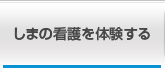 しまの看護を体験する